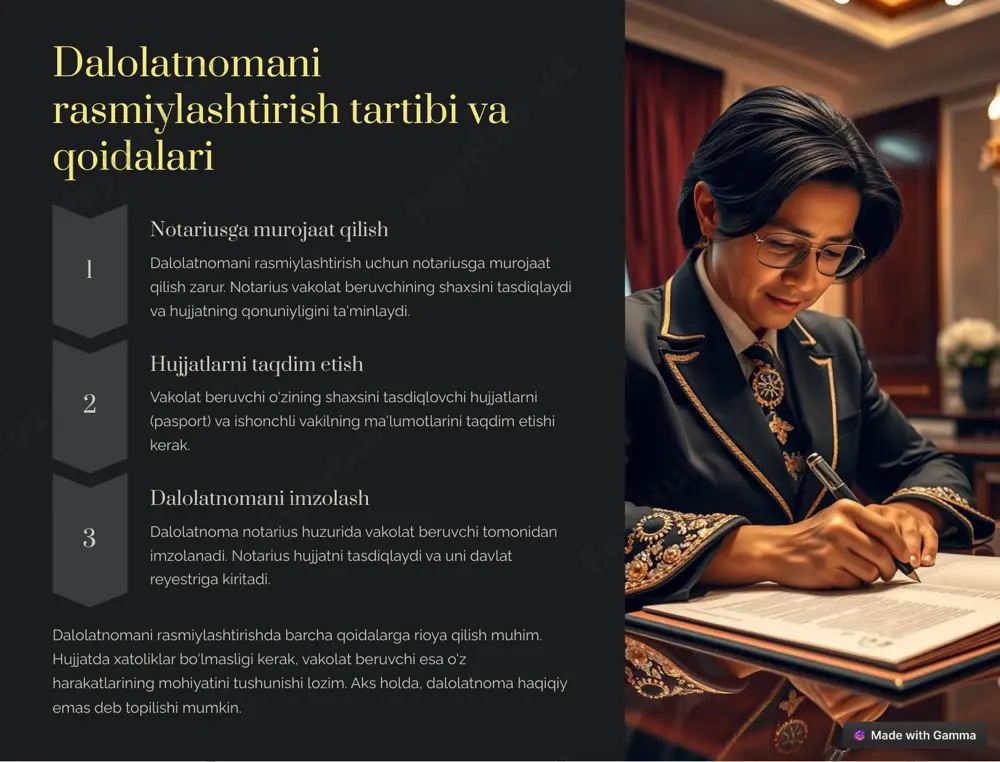 Dalolatnomani rasmiylashtirish tartibi va qoidalari

1

Notariusga murojaat qilish

Dalolatnomani rasmiylashtirish uchun notariusga murojaat qilish zarur. Notarius vakolat beruvchining shaxsini tasdiqlaydi va hujjatning qonuniyligini ta'minlaydi.

2

Hujjatlarni taqdim etish

Vakolat beruvchi o'zining shaxsini tasdiqlovchi hujjatlarni (pasport) va ishonchli vakilning ma'lumotlarini taqdim etishi kerak.

3

Dalolatnomani imzolash

Dalolatnoma notarius huzurida vakolat beruvchi tomonidan imzolanadi. Notarius hujjatni tasdiqlaydi va uni davlat reyestriga kiritadi.

Dalolatnomani rasmiylashtirishda barcha qoidalarga rioya qilish muhim. Hujjatda xatoliklar bo'lmasligi kerak, vakolat beruvchi esa o'z harakatlarining mohiyatini tushunishi lozim. Aks holda, dalolatnoma haqiqiy emas deb topilishi mumkin.

Made with Gamma